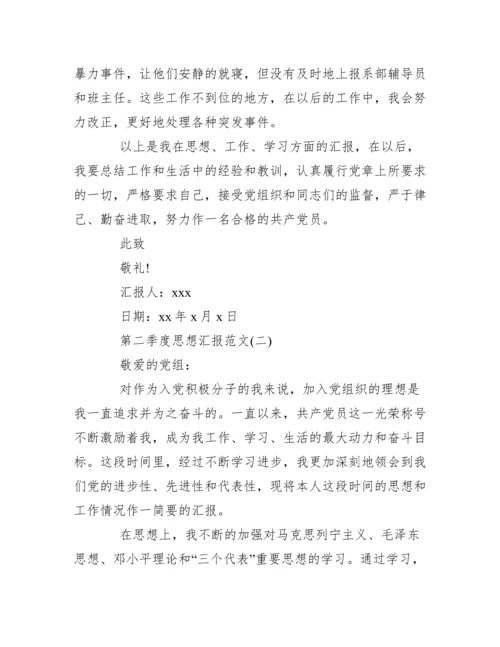 暴力事件，让他们安静的就寝，但没有及时地上报系部辅导员和班主任。这些工作不到位的地方，在以后的工作中，我会努力改正，更好地处理各种突发事件。

以上是我在思想、工作、学习方面的汇报，在以后，我要总结工作和生活中的经验和教训，认真履行党章上所要求的一切，严格要求自己，接受党组织和同志们的监督，严于律己、勤奋进取，努力作一名合格的共产党员。

此致

敬礼!

汇报人：xxx

日期：xx 年 x 月 x 日

第二季度思想汇报范文(二)

敬爱的党组：

对作为入党积极分子的我来说，加入党组织的理想是我一直追求并为之奋斗的。一直以来，共产党员这一光荣称号不断激励着我，成为我工作、学习、生活的最大动力和奋斗目标。这段时间里，经过不断学习进步，我更加深刻地领会到我们党的进步性、先进性和代表性，现将本人这段时间的思想和工作情况作一简要的汇报。

在思想上，我不断的加强对马克思列宁主义、毛泽东思想、邓小平理论和“三个代表”重要思想的学习。通过学习，